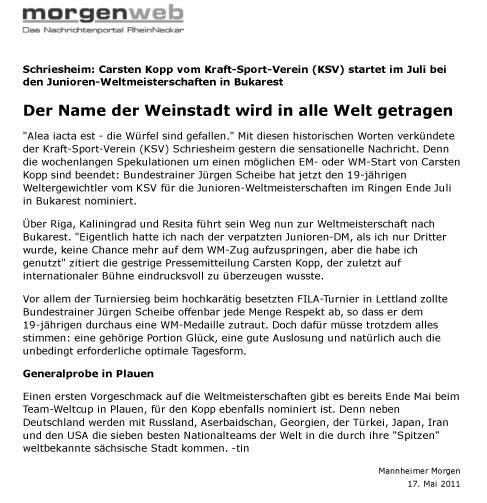 morgenweb
Das Nachrichtenportal RheinNeckar

Schriesheim: Carsten Kopp vom Kraft-Sport-Verein (KSV) startet im Juli bei den Junioren-Weltmeisterschaften in Bukarest

Der Name der Weinstadt wird in alle Welt getragen

"Alea iacta est - die Würfel sind gefallen." Mit diesen historischen Worten verkündete der Kraft-Sport-Verein (KSV) Schriesheim gestern die sensationelle Nachricht. Denn die wochenlangen Spekulationen um einen möglichen EM- oder WM-Start von Carsten Kopp sind beendet: Bundestrainer Jürgen Scheibe hat jetzt den 19-jährigen Weltergewichtler vom KSV für die Junioren-Weltmeisterschaften im Ringen Ende Juli in Bukarest nominiert.

Über Riga, Kaliningrad und Resita führt sein Weg nun zur Weltmeisterschaft nach Bukarest. "Eigentlich hatte ich nach der verpatzten Junioren-DM, als ich nur Dritter wurde, keine Chance mehr auf dem WM-Zug aufzuspringen, aber die habe ich genutzt" zitiert die gestrige Pressemitteilung Carsten Kopp, der zuletzt auf internationaler Bühne eindrucksvoll zu überzeugen wusste.

Vor allem der Turniersieg beim hochkarätig besetzten FILA-Turnier in Lettland zollte Bundestrainer Jürgen Scheibe offenbar jede Menge Respekt ab, so dass er dem 19-jährigen durchaus eine WM-Medaille zutraut. Doch dafür müsse trotzdem alles stimmen: eine gehörige Portion Glück, eine gute Auslosung und natürlich auch die unbedingt erforderliche optimale Tagesform.

Generalprobe in Plauen

Einen ersten Vorgeschmack auf die Weltmeisterschaften gibt es bereits Ende Mai beim Team-Weltcup in Plauen, für den Kopp ebenfalls nominiert ist. Denn neben Deutschland werden mit Russland, Aserbaidschan, Georgien, der Türkei, Japan, Iran und den USA die sieben besten Nationalteams der Welt in die durch ihre "Spitzen" weltbekannte sächsische Stadt kommen. -tin

Mannheimer Morgen
17. Mai 2011